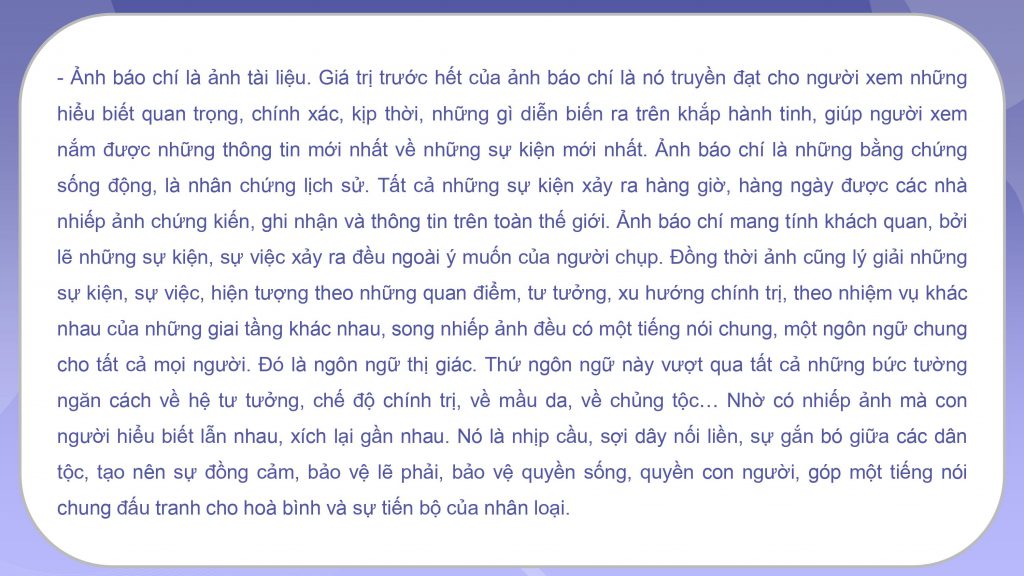 - Ảnh báo chí là ảnh tài liệu. Giá trị trước hết của ảnh báo chí là nó truyền đạt cho người xem những hiểu biết quan trọng, chính xác, kịp thời, những gì diễn biến ra trên khắp hành tinh, giúp người xem nắm được những thông tin mới nhất về những sự kiện mới nhất. Ảnh báo chí là những bằng chứng sống động, là nhân chứng lịch sử. Tất cả những sự kiện xảy ra hàng giờ, hàng ngày được các nhà nhiếp ảnh chứng kiến, ghi nhận và thông tin trên toàn thế giới. Ảnh báo chí mang tính khách quan, bởi lẽ những sự kiện, sự việc xảy ra đều ngoài ý muốn của người chụp. Đồng thời ảnh cũng lý giải những sự kiện, sự việc, hiện tượng theo những quan điểm, tư tưởng, xu hướng chính trị, theo nhiệm vụ khác nhau của những giai tầng khác nhau, song nhiếp ảnh đều có một tiếng nói chung, một ngôn ngữ chung cho tất cả mọi người. Đó là ngôn ngữ thị giác. Thứ ngôn ngữ này vượt qua tất cả những bức tường ngăn cách về hệ tư tưởng, chế độ chính trị, về mầu da, về chủng tộc… Nhờ có nhiếp ảnh mà con người hiểu biết lẫn nhau, xích lại gần nhau. Nó là nhịp cầu, sợi dây nối liền, sự gắn bó giữa các dân tộc, tạo nên sự đồng cảm, bảo vệ lẽ phải, bảo vệ quyền sống, quyền con người, góp một tiếng nói chung đấu tranh cho hoà bình và sự tiến bộ của nhân loại.